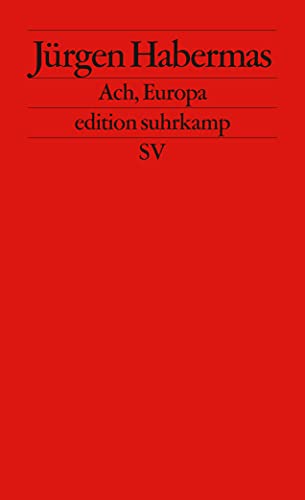 Jürgen Habermas

Ach, Europa

edition suhrkamp

SV